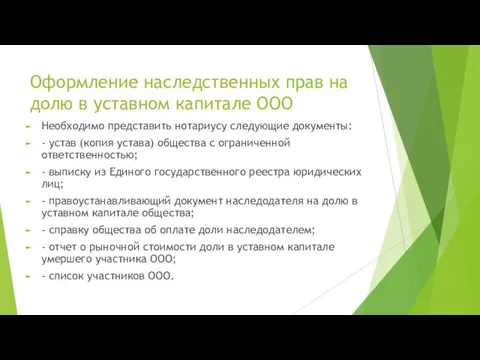 Оформление наследственных прав на долю в уставном капитале ООО

Необходимо представить нотариусу следующие документы:

- устав (копия устава) общества с ограниченной ответственностью;

- выписку из Единого государственного реестра юридических лиц;

- правоустанавливающий документ наследодателя на долю в уставном капитале общества;

- справку общества об оплате доли наследодателем;

- отчет о рыночной стоимости доли в уставном капитале умершего участника ООО;

- список участников ООО.